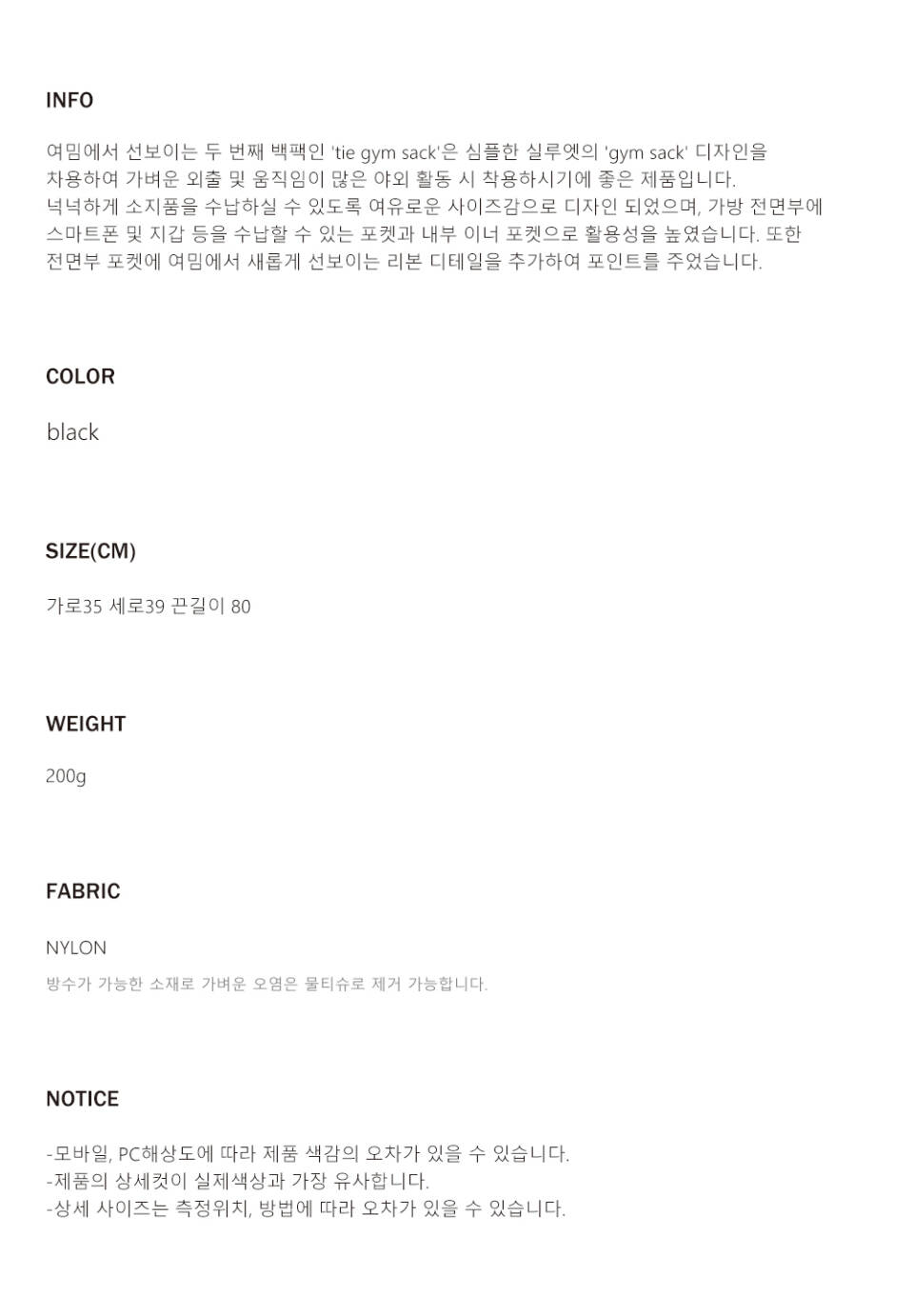 INFO

여밈에서 선보이는 두 번째 백팩인 'tie gym sack'은 심플한 실루엣의 'gym sack' 디자인을 차용하여 가벼운 외출 및 움직임이 많은 야외 활동 시 착용하시기에 좋은 제품입니다. 넉넉하게 소지품을 수납하실 수 있도록 여유로운 사이즈감으로 디자인 되었으며, 가방 전면부에 스마트폰 및 지갑 등을 수납할 수 있는 포켓과 내부 이너 포켓으로 활용성을 높였습니다. 또한 전면부 포켓에 여밈에서 새롭게 선보이는 리본 디테일을 추가하여 포인트를 주었습니다.

COLOR

black

SIZE(CM)

가로35 세로39 끈길이 80

WEIGHT

200g

FABRIC

NYLON

방수가 가능한 소재로 가벼운 오염은 물티슈로 제거 가능합니다.

NOTICE

-모바일, PC해상도에 따라 제품 색감의 오차가 있을 수 있습니다.
-제품의 상세컷이 실제색상과 가장 유사합니다.
-상세 사이즈는 측정위치, 방법에 따라 오차가 있을 수 있습니다.